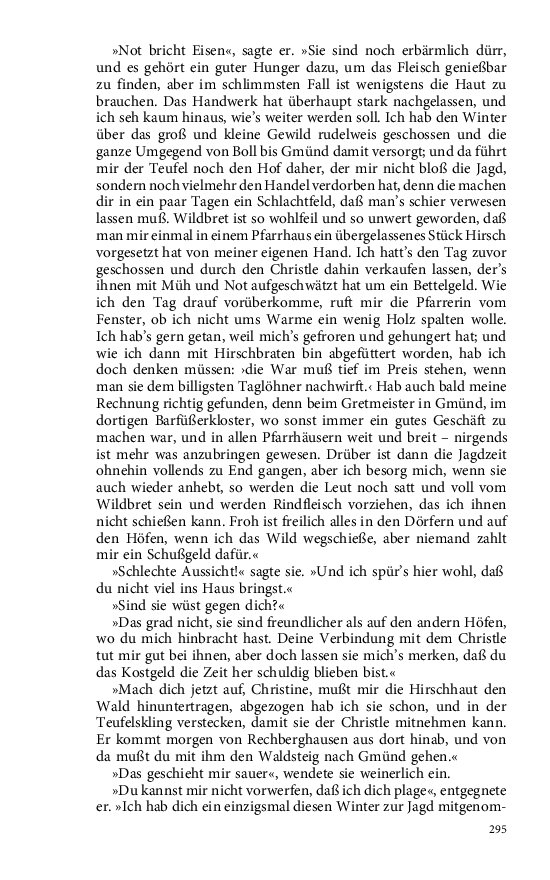 »Not bricht Eisen«, sagte er. »Sie sind noch erbärmlich dürr, und es gehört ein guter Hunger dazu, um das Fleisch genießbar zu finden, aber im schlimmsten Fall ist wenigstens die Haut zu brauchen. Das Handwerk hat überhaupt stark nachgelassen, und ich seh kaum hinaus, wie's weiter werden soll. Ich hab den Winter über das groß und kleine Gewild rudelweis geschossen und die ganze Umgegend von Boll bis Gmünd damit versorgt; und da führt mir der Teufel noch den Hof daher, der mir nicht bloß die Jagd, sondern noch vielmehr den Handel verdorben hat, denn die machen dir in ein paar Tagen ein Schlachtfeld, daß man's schier verwesen lassen muß. Wildbret ist so wohlfeil und so unwert geworden, daß man mir einmal in einem Pfarrhaus ein übergelassenes Stück Hirsch vorgesetzt hat von meiner eigenen Hand. Ich hatt's den Tag zuvor geschossen und durch den Christle dahin verkaufen lassen, der's ihnen mit Müh und Not aufgeschwätzt hat um ein Bettelgeld. Wie ich den Tag drauf vorüberkomme, ruft mir die Pfarrerin vom Fenster, ob ich nicht ums Warme ein wenig Holz spalten wolle. Ich hab's gern getan, weil mich's gefroren und gehungert hat; und wie ich dann mit Hirschbraten bin abgefüttert worden, hab ich doch denken müssen: ›die War muß tief im Preis stehen, wenn man sie dem billigsten Taglöhner nachwirft.‹ Hab auch bald meine Rechnung richtig gefunden, denn beim Gretmeister in Gmünd, im dortigen Barfüßerkloster, wo sonst immer ein gutes Geschäft zu machen war, und in allen Pfarrhäusern weit und breit – nirgends ist mehr was anzubringen gewesen. Drüber ist dann die Jagdzeit ohnehin vollends zu End gangen, aber ich besorg mich, wenn sie auch wieder anhebt, so werden die Leut noch satt und voll vom Wildbret sein und werden Rindfleisch vorziehen, das ich ihnen nicht schießen kann. Froh ist freilich alles in den Dörfern und auf den Höfen, wenn ich das Wild wegschieße, aber niemand zahlt mir ein Schußgeld dafür.«

»Schlechte Aussicht!« sagte sie. »Und ich spür's hier wohl, daß du nicht viel ins Haus bringst.«

»Sind sie wüst gegen dich?«

»Das grad nicht, sie sind freundlicher als auf den andern Höfen, wo du mich hinbracht hast. Deine Verbindung mit dem Christle tut mir gut bei ihnen, aber doch lassen sie mich's merken, daß du das Kostgeld die Zeit her schuldig blieben bist.«

»Mach dich jetzt auf, Christine, mußt mir die Hirschhaut den Wald hinuntertragen, abgezogen hab ich sie schon, und in der Teufelskling verstecken, damit sie der Christle mitnehmen kann. Er kommt morgen von Rechberghausen aus dort hinab, und von da mußt du mit ihm den Waldsteig nach Gmünd gehen.«

»Das geschieht mir sauer«, wendete sie weinerlich ein.

»Du kannst mir nicht vorwerfen, daß ich dich plage«, entgegnete er. »Ich hab dich ein einzigsmal diesen Winter zur Jagd mitgenom-

295